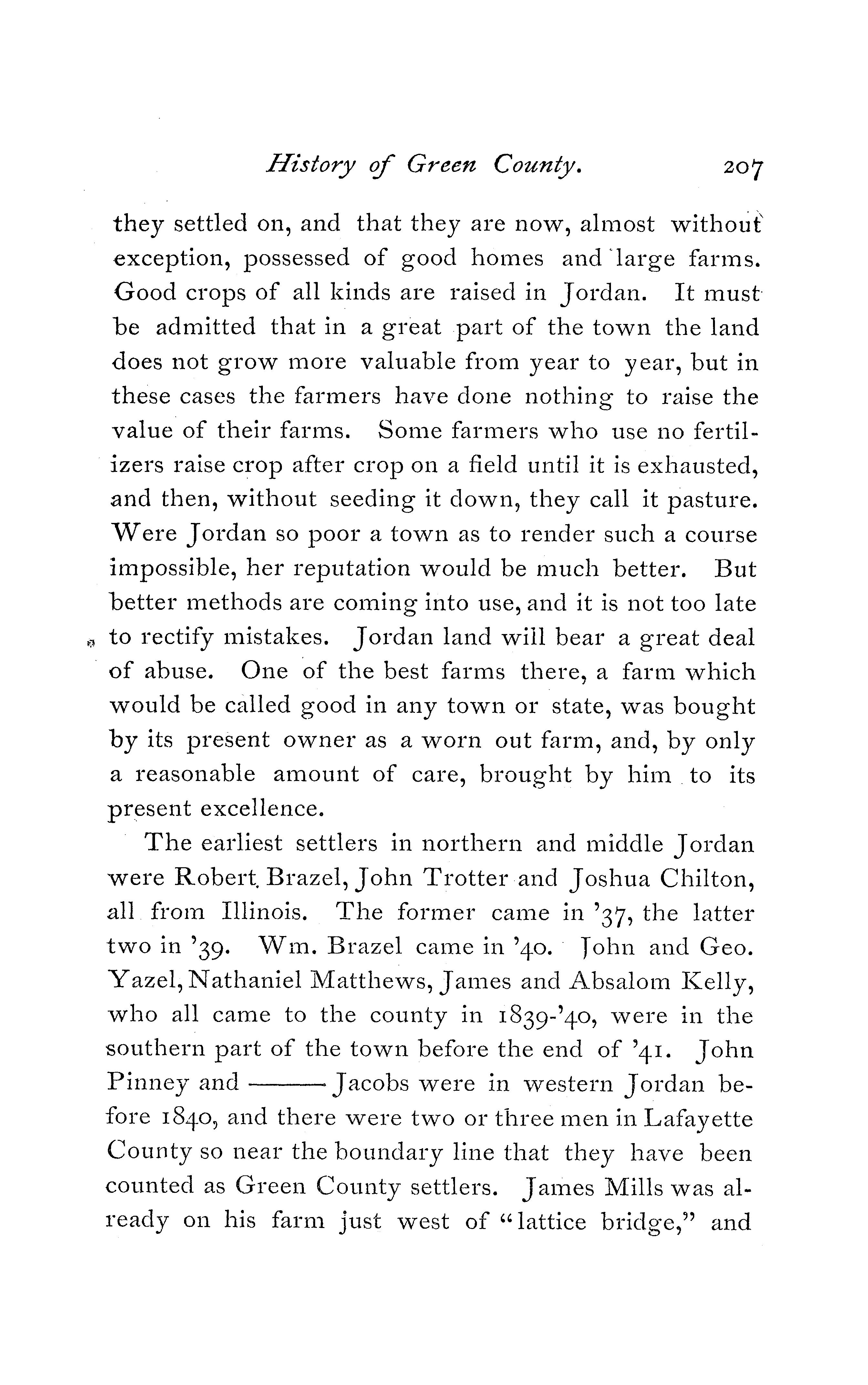 History of Green County. 207

they settled on, and that they are now, almost without exception, possessed of good homes and large farms. Good crops of all kinds are raised in Jordan. It must be admitted that in a great part of the town the land does not grow more valuable from year to year, but in these cases the farmers have done nothing to raise the value of their farms. Some farmers who use no fertilizers raise crop after crop on a field until it is exhausted, and then, without seeding it down, they call it pasture. Were Jordan so poor a town as to render such a course impossible, her reputation would be much better. But better methods are coming into use, and it is not too late to rectify mistakes. Jordan land will bear a great deal of abuse. One of the best farms there, a farm which would be called good in any town or state, was bought by its present owner as a worn out farm, and, by only a reasonable amount of care, brought by him to its present excellence.

The earliest settlers in northern and middle Jordan were Robert Brazel, John Trotter and Joshua Chilton, all from Illinois. The former came in '37, the latter two in '39. Wm. Brazel came in '40. John and Geo. Yazel, Nathaniel Matthews, James and Absalom Kelly, who all came to the county in 1839-'40, were in the southern part of the town before the end of '41. John Pinney and ——— Jacobs were in western Jordan before 1840, and there were two or three men in Lafayette County so near the boundary line that they have been counted as Green County settlers. James Mills was already on his farm just west of "lattice bridge," and